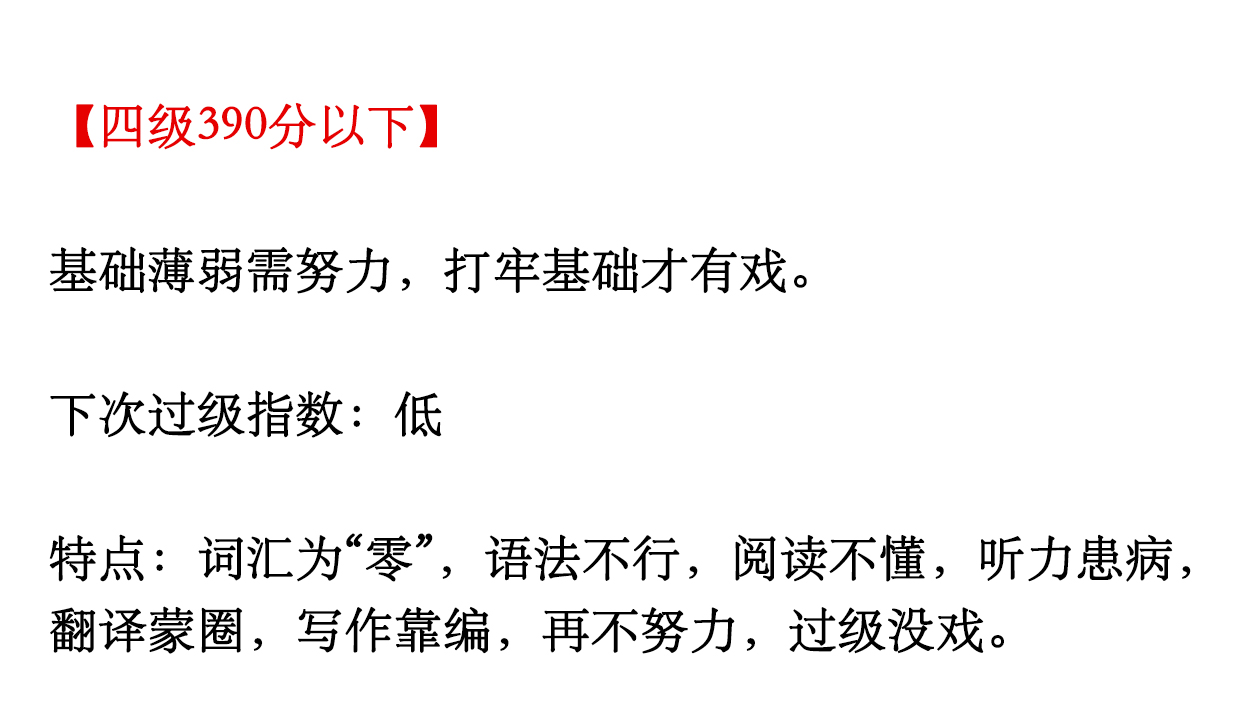 【四级390分以下】

基础薄弱需努力，打牢基础才有戏。

下次过级指数：低

特点：词汇为“零”，语法不行，阅读不懂，听力患病，翻译蒙圈，写作靠编，再不努力，过级没戏。